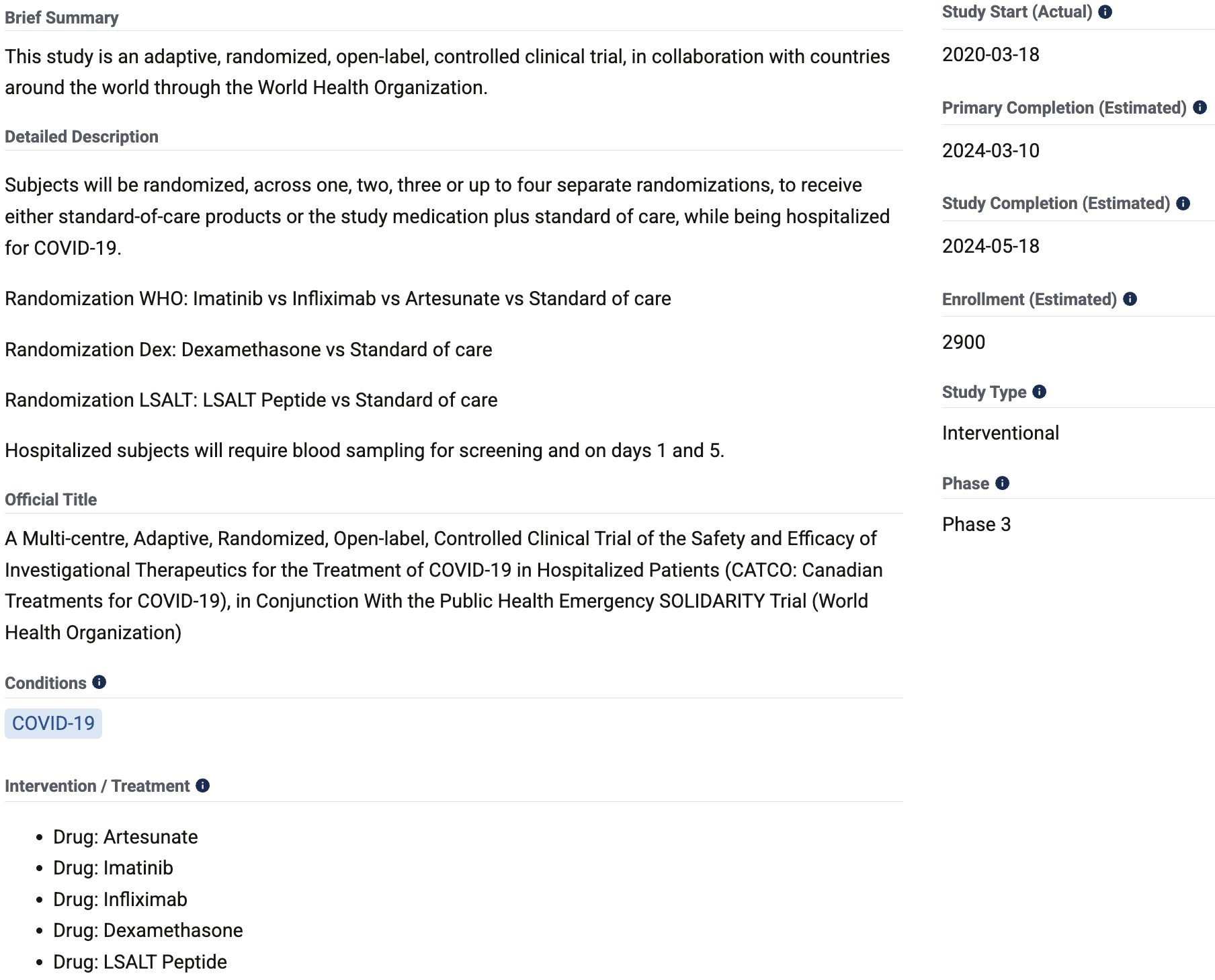 Brief Summary

This study is an adaptive, randomized, open-label, controlled clinical trial, in collaboration with countries around the world through the World Health Organization.

Detailed Description

Subjects will be randomized, across one, two, three or up to four separate randomizations, to receive either standard-of-care products or the study medication plus standard of care, while being hospitalized for COVID-19.

Randomization WHO: Imatinib vs Infliximab vs Artesunate vs Standard of care

Randomization Dex: Dexamethasone vs Standard of care

Randomization LSALT: LSALT Peptide vs Standard of care

Hospitalized subjects will require blood sampling for screening and on days 1 and 5.

Official Title

A Multi-centre, Adaptive, Randomized, Open-label, Controlled Clinical Trial of the Safety and Efficacy of Investigational Therapeutics for the Treatment of COVID-19 in Hospitalized Patients (CATCO: Canadian Treatments for COVID-19), in Conjunction With the Public Health Emergency SOLIDARITY Trial (World Health Organization)

Conditions

COVID-19

Intervention / Treatment

- Drug: Artesunate
- Drug: Imatinib
- Drug: Infliximab
- Drug: Dexamethasone
- Drug: LSALT Peptide

Study Start (Actual)

2020-03-18

Primary Completion (Estimated)

2024-03-10

Study Completion (Estimated)

2024-05-18

Enrollment (Estimated)

2900

Study Type

Interventional

Phase

Phase 3